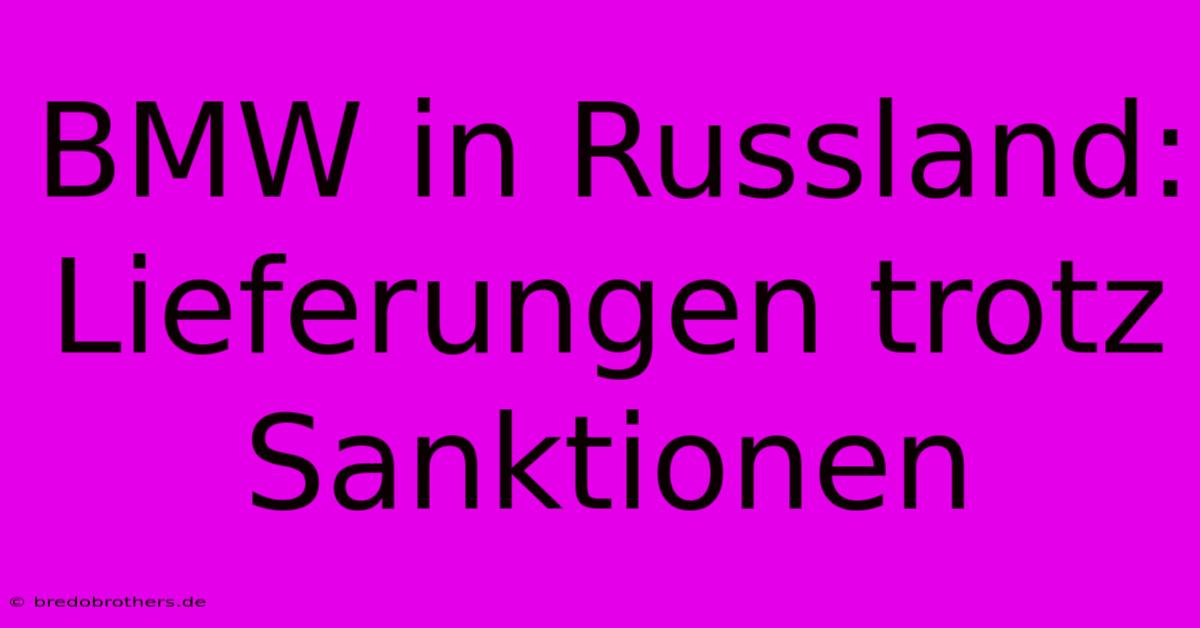 BMW in Russland: Lieferungen trotz Sanktionen

© bredobrothers.de